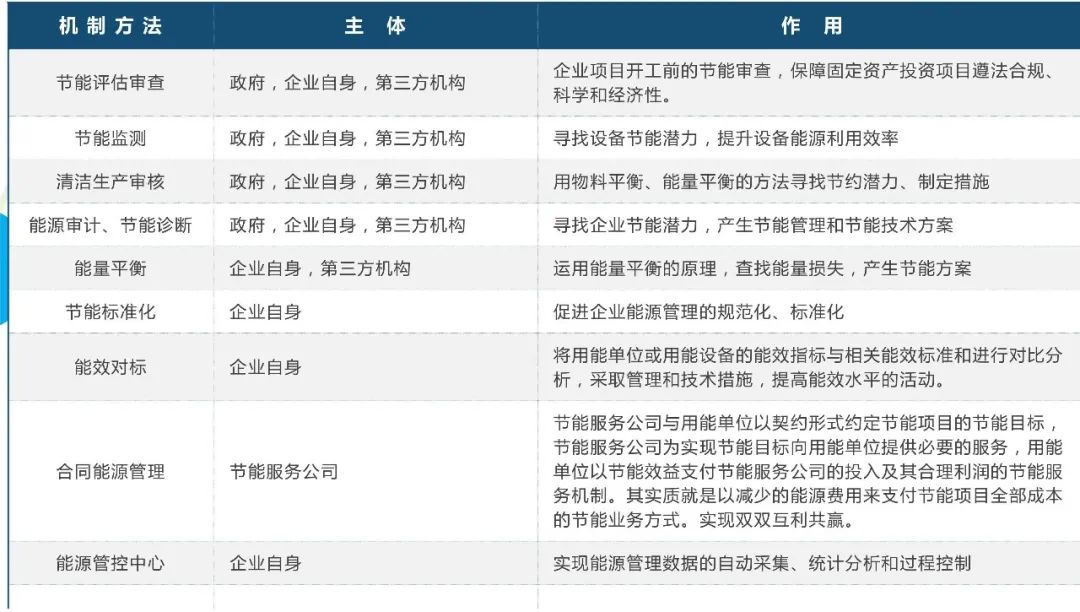 | 机制方法 | 主体 | 作用 |
|---|---|---|
| 节能评估审查 | 政府，企业自身，第三方机构 | 企业项目开工前的节能审查，保障固定资产投资项目遵法合规、科学和经济性。 |
| 节能监测 | 政府，企业自身，第三方机构 | 寻找设备节能潜力，提升设备能源利用效率 |
| 清洁生产审核 | 政府，企业自身，第三方机构 | 用物料平衡、能量平衡的方法寻找节约潜力、制定措施 |
| 能源审计、节能诊断 | 政府，企业自身，第三方机构 | 寻找企业节能潜力，产生节能管理和节能技术方案 |
| 能量平衡 | 企业自身，第三方机构 | 运用能量平衡的原理，查找能量损失，产生节能方案 |
| 节能标准化 | 企业自身 | 促进企业能源管理的规范化、标准化 |
| 能效对标 | 企业自身 | 将用能单位或用能设备的能效指标与相关能效标准和进行对比分析，采取管理和技术措施，提高能效水平的活动。 |
| 合同能源管理 | 节能服务公司 | 节能服务公司与用能单位以契约形式约定节能项目的节能目标，节能服务公司为实现节能目标向用能单位提供必要的服务，用能单位以节能效益支付节能服务公司的投入及其合理利润的节能服务机制。其实质就是以减少的能源费用来支付节能项目全部成本的节能业务方式。实现双双互利共赢。 |
| 能源管控中心 | 企业自身 | 实现能源管理数据的自动采集、统计分析和过程控制 |